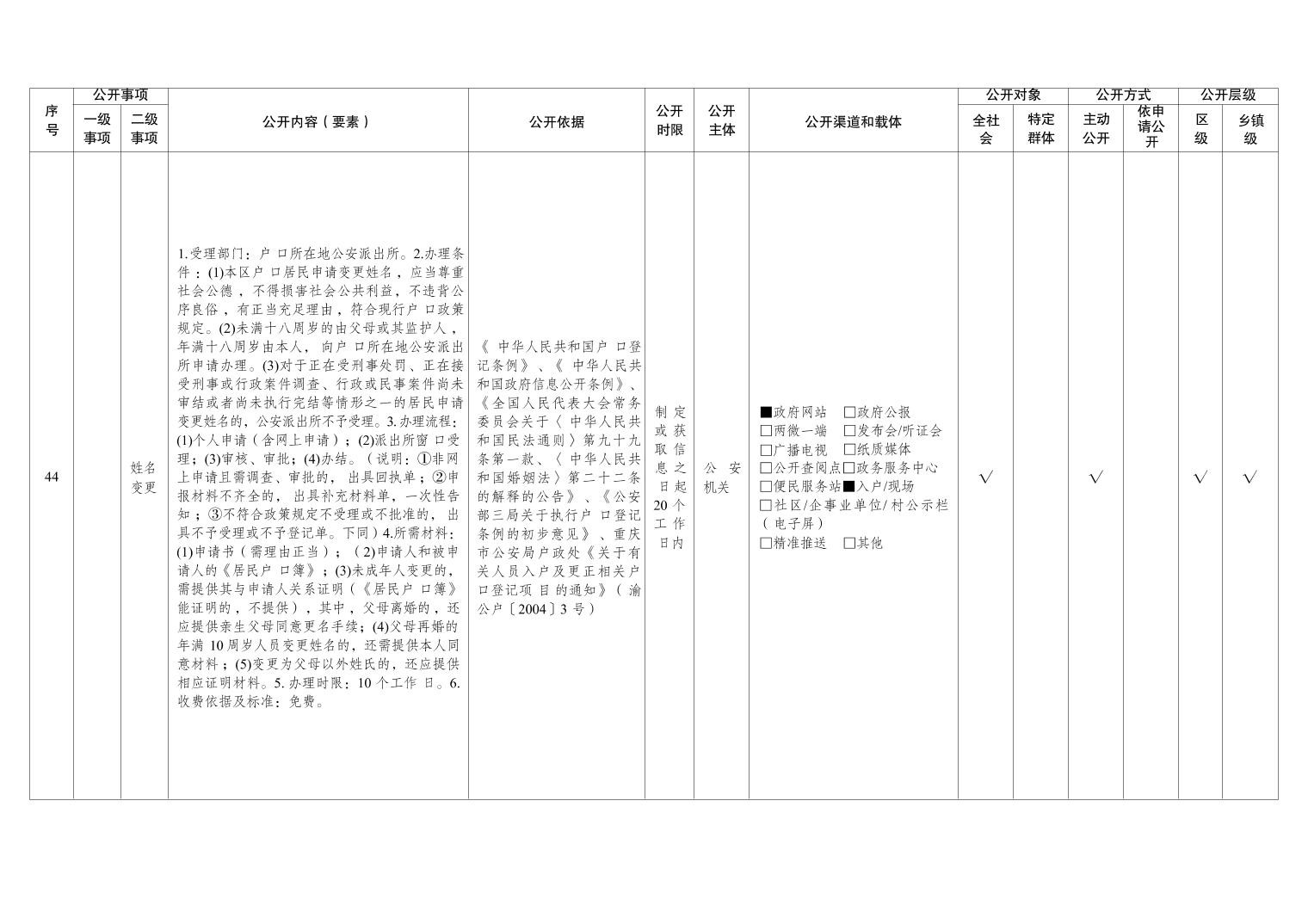 | 序号 | 公开事项 一级事项 | 公开事项 二级事项 | 公开内容（要素） | 公开依据 | 公开时限 | 公开主体 | 公开渠道和载体 | 公开对象 全社会 | 公开对象 特定群体 | 公开方式 主动公开 | 公开方式 依申请公开 | 公开层级 区级 | 公开层级 乡镇级 |
|---|---|---|---|---|---|---|---|---|---|---|---|---|---|
| 44 | | 姓名变更 | 1.受理部门：户口所在地公安派出所。2.办理条件：(1)本区户口居民申请变更姓名，应当尊重社会公德，不得损害社会公共利益，不违背公序良俗，有正当充足理由，符合现行户口政策规定。(2)未满十八周岁的由父母或其监护人，年满十八周岁由本人，向户口所在地公安派出所申请办理。(3)对于正在受刑事处罚、正在接受刑事或行政案件调查、行政或民事案件尚未审结或者尚未执行完结等情形之一的居民申请变更姓名的，公安派出所不予受理。3.办理流程：(1)个人申请（含网上申请）；(2)派出所窗口受理；(3)审核、审批；(4)办结。（说明：①非网上申请且需调查、审批的，出具回执单；②申报材料不齐全的，出具补充材料单，一次性告知；③不符合政策规定不受理或不批准的，出具不予受理或不予登记单。下同）4.所需材料：(1)申请书（需理由正当）；（2)申请人和被申请人的《居民户口簿》；(3)未成年人变更的，需提供其与申请人关系证明（《居民户口簿》能证明的，不提供），其中，父母离婚的，还应提供亲生父母同意更名手续；(4)父母再婚的年满10周岁人员变更姓名的，还需提供本人同意材料；(5)变更为父母以外姓氏的，还应提供相应证明材料。5.办理时限：10个工作日。6.收费依据及标准：免费。 | 《中华人民共和国户口登记条例》、《中华人民共和国政府信息公开条例》、《全国人民代表大会常务委员会关于〈中华人民共和国民法通则〉第九十九条第一款、〈中华人民共和国婚姻法〉第二十二条的解释的公告》、《公安部三局关于执行户口登记条例的初步意见》、重庆市公安局户政处《关于有关人员入户及更正相关户口登记项目的通知》（渝公户〔2004〕3号） | 制定或获取信息之日起20个工作日内 | 公安机关 | ■政府网站 □政府公报 □两微一端 □发布会/听证会 □广播电视 □纸质媒体 □公开查阅点 □政务服务中心 □便民服务站 ■入户/现场 □社区/企事业单位/村公示栏（电子屏） □精准推送 □其他 | √ | | √ | | √ | √ |